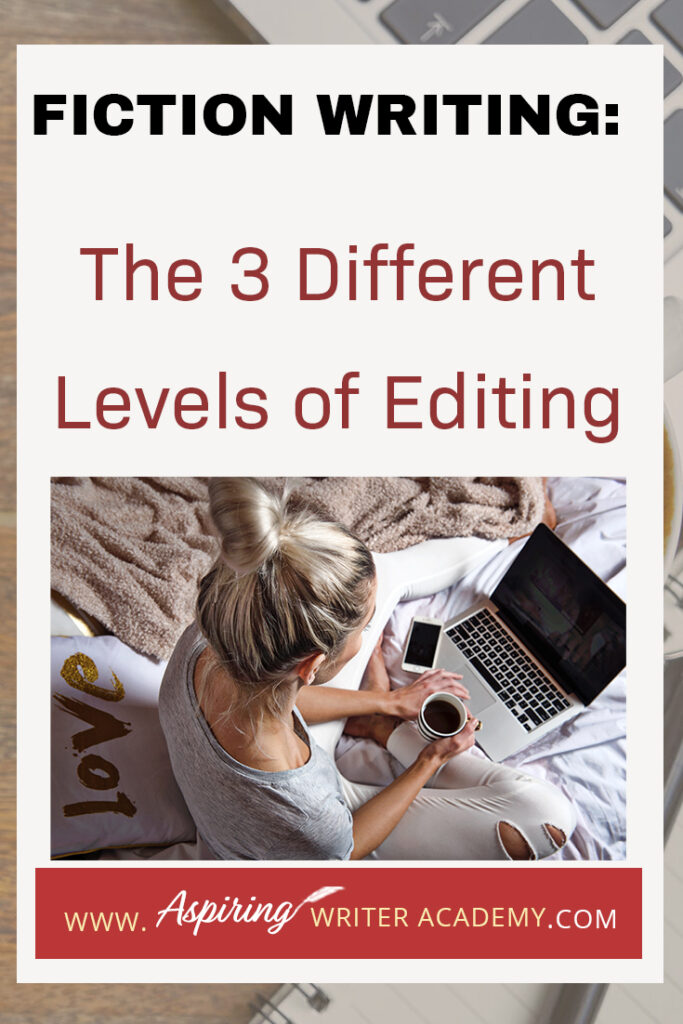 FICTION WRITING:

The 3 Different Levels of Editing

love

WWW. Aspiring WRITER ACADEMY.COM